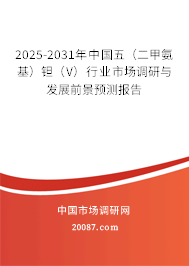 2025-2031年中国五（二甲氨基）钽（V）行业市场调研与发展前景预测报告

中国市场调研网

20087.com